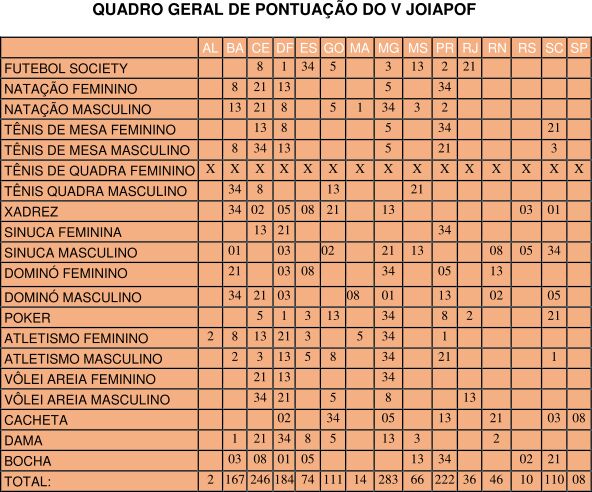 QUADRO GERAL DE PONTUAÇÃO DO V JOIAPOF

| | AL | BA | CE | DF | ES | GO | MA | MG | MS | PR | RJ | RN | RS | SC | SP |
|---|---|---|---|---|---|---|---|---|---|---|---|---|---|---|---|
| FUTEBOL SOCIETY | | | 8 | 1 | 34 | 5 | | 3 | 13 | 2 | 21 | | | | |
| NATAÇÃO FEMININO | | 8 | 21 | 13 | | | | 5 | | 34 | | | | | |
| NATAÇÃO MASCULINO | | 13 | 21 | 8 | | 5 | 1 | 34 | 3 | 2 | | | | | |
| TÊNIS DE MESA FEMININO | | | 13 | 8 | | | | 5 | | 34 | | | | 21 | |
| TÊNIS DE MESA MASCULINO | | 8 | 34 | 13 | | | | 5 | | 21 | | | | 3 | |
| TÊNIS DE QUADRA FEMININO | X | X | X | X | X | X | X | X | X | X | X | X | X | X | X |
| TÊNIS QUADRA MASCULINO | | 34 | 8 | | | 13 | | | 21 | | | | | | |
| XADREZ | | 34 | 02 | 05 | 08 | 21 | | 13 | | | | | 03 | 01 | |
| SINUCA FEMININA | | | 13 | 21 | | | | | | 34 | | | | | |
| SINUCA MASCULINO | | 01 | | 03 | | 02 | | 21 | 13 | | | 08 | 05 | 34 | |
| DOMINÓ FEMININO | | 21 | | 03 | 08 | | | 34 | | 05 | | 13 | | | |
| DOMINÓ MASCULINO | | 34 | 21 | 03 | | | 08 | 01 | | 13 | | 02 | | 05 | |
| POKER | | | 5 | 1 | 3 | 13 | | 34 | | 8 | 2 | | | 21 | |
| ATLETISMO FEMININO | 2 | 8 | 13 | 21 | 3 | | 5 | 34 | | 1 | | | | | |
| ATLETISMO MASCULINO | | 2 | 3 | 13 | 5 | 8 | | 34 | | 21 | | | | 1 | |
| VÔLEI AREIA FEMININO | | | 21 | 13 | | | | 34 | | | | | | | |
| VÔLEI AREIA MASCULINO | | | 34 | 21 | | 5 | | 8 | | | 13 | | | | |
| CACHETA | | | | 02 | | 34 | | 05 | | 13 | | 21 | | 03 | 08 |
| DAMA | | 1 | 21 | 34 | 8 | 5 | | 13 | 3 | | | 2 | | | |
| BOCHA | | 03 | 08 | 01 | 05 | | | | 13 | 34 | | | 02 | 21 | |
| TOTAL: | 2 | 167 | 246 | 184 | 74 | 111 | 14 | 283 | 66 | 222 | 36 | 46 | 10 | 110 | 08 |